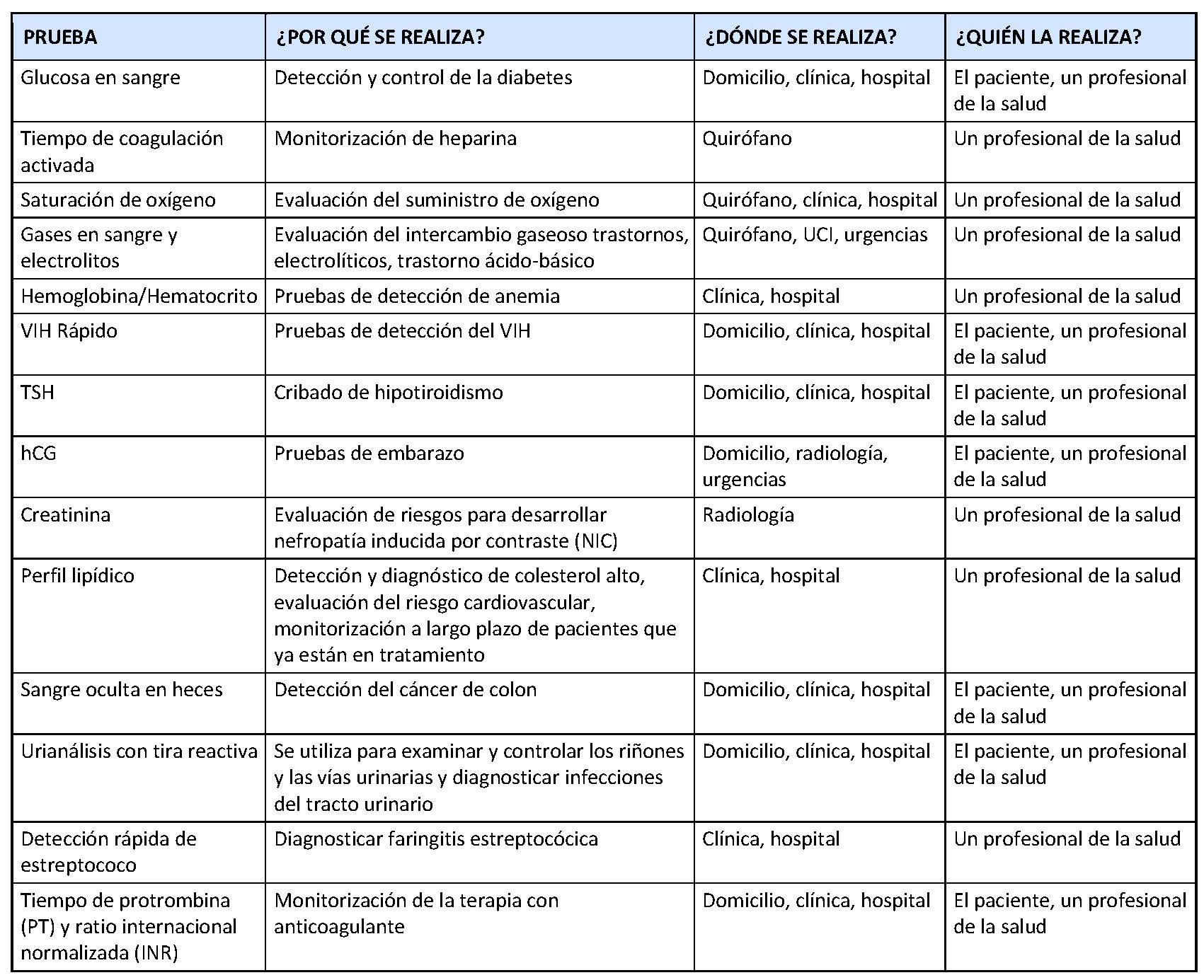 | PRUEBA | ¿POR QUÉ SE REALIZA? | ¿DÓNDE SE REALIZA? | ¿QUIÉN LA REALIZA? |
|---|---|---|---|
| Glucosa en sangre | Detección y control de la diabetes | Domicilio, clínica, hospital | El paciente, un profesional de la salud |
| Tiempo de coagulación activada | Monitorización de heparina | Quirófano | Un profesional de la salud |
| Saturación de oxígeno | Evaluación del suministro de oxígeno | Quirófano, clínica, hospital | Un profesional de la salud |
| Gases en sangre y electrolitos | Evaluación del intercambio gaseoso trastornos, electrolíticos, trastorno ácido-básico | Quirófano, UCI, urgencias | Un profesional de la salud |
| Hemoglobina/Hematocrito | Pruebas de detección de anemia | Clínica, hospital | Un profesional de la salud |
| VIH Rápido | Pruebas de detección del VIH | Domicilio, clínica, hospital | El paciente, un profesional de la salud |
| TSH | Cribado de hipotiroidismo | Domicilio, clínica, hospital | El paciente, un profesional de la salud |
| hCG | Pruebas de embarazo | Domicilio, radiología, urgencias | El paciente, un profesional de la salud |
| Creatinina | Evaluación de riesgos para desarrollar nefropatía inducida por contraste (NIC) | Radiología | Un profesional de la salud |
| Perfil lipídico | Detección y diagnóstico de colesterol alto, evaluación del riesgo cardiovascular, monitorización a largo plazo de pacientes que ya están en tratamiento | Clínica, hospital | Un profesional de la salud |
| Sangre oculta en heces | Detección del cáncer de colon | Domicilio, clínica, hospital | El paciente, un profesional de la salud |
| Urianálisis con tira reactiva | Se utiliza para examinar y controlar los riñones y las vías urinarias y diagnosticar infecciones del tracto urinario | Domicilio, clínica, hospital | El paciente, un profesional de la salud |
| Detección rápida de estreptococo | Diagnosticar faringitis estreptocócica | Clínica, hospital | Un profesional de la salud |
| Tiempo de protrombina (PT) y ratio internacional normalizada (INR) | Monitorización de la terapia con anticoagulante | Domicilio, clínica, hospital | El paciente, un profesional de la salud |